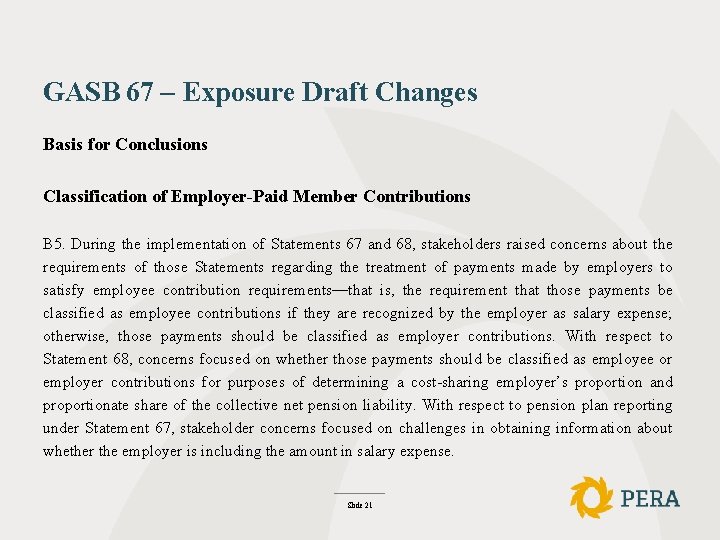 GASB 67 – Exposure Draft Changes

Basis for Conclusions

Classification of Employer-Paid Member Contributions

B5. During the implementation of Statements 67 and 68, stakeholders raised concerns about the requirements of those Statements regarding the treatment of payments made by employers to satisfy employee contribution requirements—that is, the requirement that those payments be classified as employee contributions if they are recognized by the employer as salary expense; otherwise, those payments should be classified as employer contributions. With respect to Statement 68, concerns focused on whether those payments should be classified as employee or employer contributions for purposes of determining a cost-sharing employer's proportion and proportionate share of the collective net pension liability. With respect to pension plan reporting under Statement 67, stakeholder concerns focused on challenges in obtaining information about whether the employer is including the amount in salary expense.

Slide 21

PERA